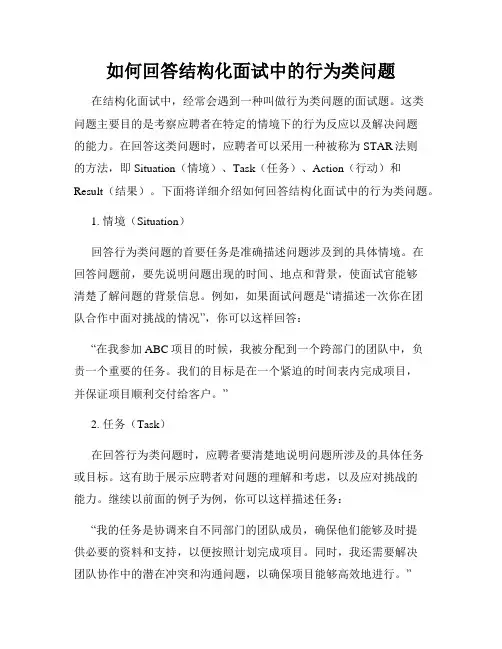 如何回答结构化面试中的行为类问题

在结构化面试中，经常会遇到一种叫做行为类问题的面试题。这类问题主要目的是考察应聘者在特定的情境下的行为反应以及解决问题的能力。在回答这类问题时，应聘者可以采用一种被称为 STAR 法则的方法，即 Situation（情境）、Task（任务）、Action（行动）和 Result（结果）。下面将详细介绍如何回答结构化面试中的行为类问题。

1. 情境（Situation）

回答行为类问题的首要任务是准确描述问题涉及到的具体情境。在回答问题前，要先说明问题出现的时间、地点和背景，使面试官能够清楚了解问题的背景信息。例如，如果面试问题是“请描述一次你在团队合作中面对挑战的情况”，你可以这样回答：

“在我参加 ABC 项目的时候，我被分配到一个跨部门的团队中，负责一个重要的任务。我们的目标是在一个紧迫的时间表内完成项目，并保证项目顺利交付给客户。”

2. 任务（Task）

在回答行为类问题时，应聘者要清楚地说明问题所涉及的具体任务或目标。这有助于展示应聘者对问题的理解和考虑，以及应对挑战的能力。继续以前面的例子为例，你可以这样描述任务：

“我的任务是协调来自不同部门的团队成员，确保他们能够及时提供必要的资料和支持，以便按照计划完成项目。同时，我还需要解决团队协作中的潜在冲突和沟通问题，以确保项目能够高效地进行。”